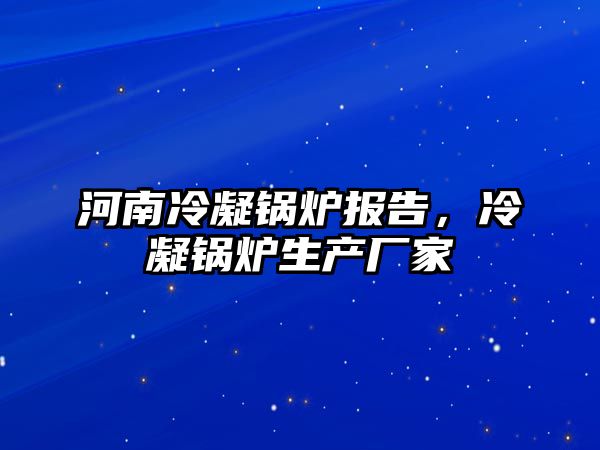 河南冷凝锅炉报告，冷凝锅炉生产厂家